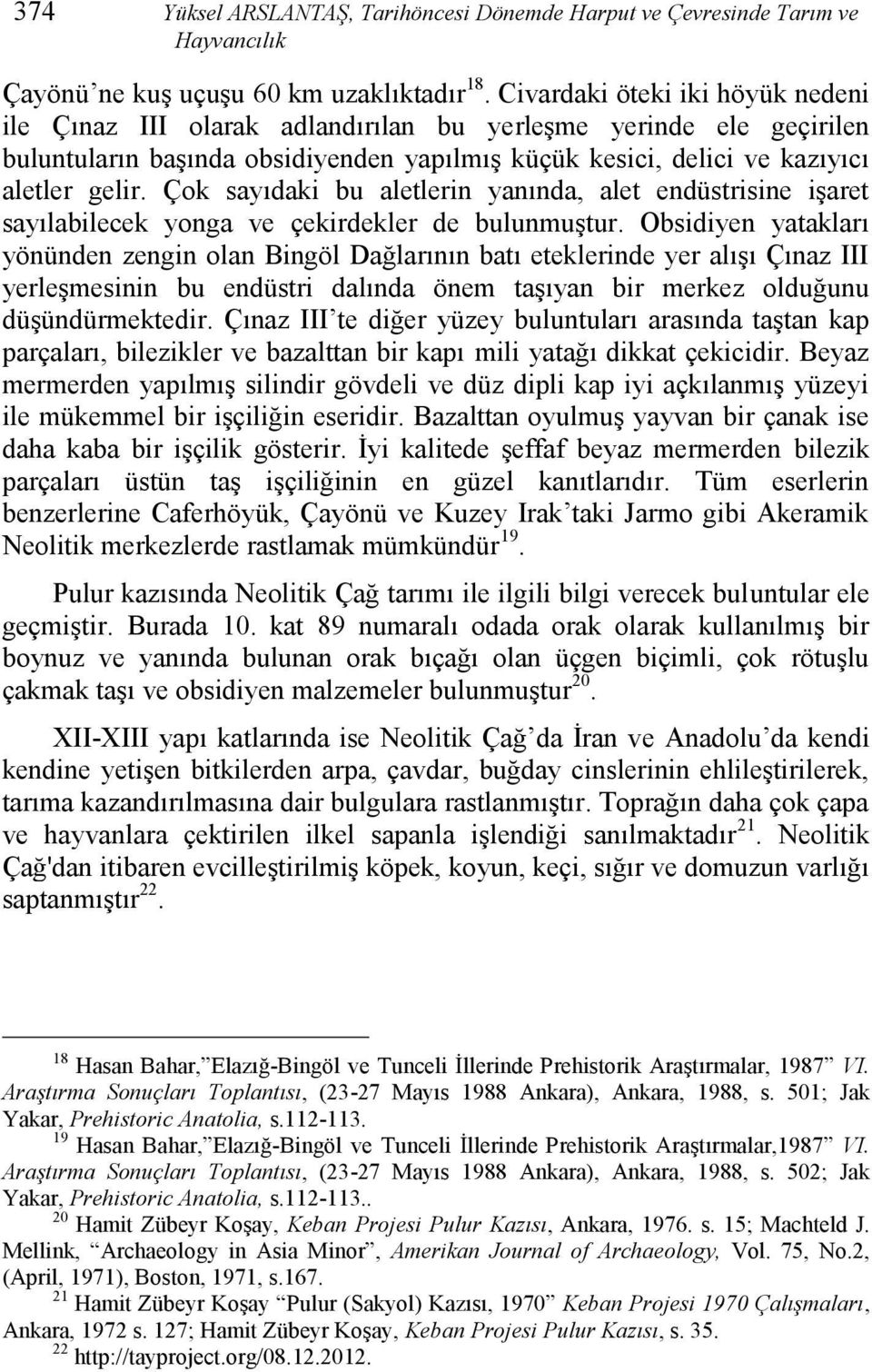 374 Yüksel ARSLANTAŞ, Tarihöncesi Dönemde Harput ve Çevresinde Tarım ve Hayvancılık

Çayönü'ne kuş uçuşu 60 km uzaklıktadır $^{18}$. Civardaki öteki iki höyük nedeni ile Çınaz III olarak adlandırılan bu yerleşme yerinde ele geçirilen buluntuların başında obsidiyenden yapılmış küçük kesici, delici ve kazıyıcı aletler gelir. Çok sayıdaki bu aletlerin yanında, alet endüstrisine işaret sayılabilecek yonga ve çekirdekler de bulunmuştur. Obsidiyen yatakları yönünden zengin olan Bingöl Dağlarının batı eteklerinde yer alışı Çınaz III yerleşmesinin bu endüstri dalında önem taşıyan bir merkez olduğunu düşündürmektedir. Çınaz III'te diğer yüzey buluntuları arasında taştan kap parçaları, bilezikler ve bazalttan bir kapı mili yatağı dikkat çekicidir. Beyaz mermerden yapılmış silindir gövdeli ve düz dipli kap iyi açkılanmış yüzeyi ile mükemmel bir işçiliğin eseridir. Bazalttan oyulmuş yayvan bir çanak ise daha kaba bir işçilik gösterir. İyi kalitede şeffaf beyaz mermerden bilezik parçaları üstün taş işçiliğinin en güzel kanıtlarıdır. Tüm eserlerin benzerlerine Caferhöyük, Çayönü ve Kuzey Irak'taki Jarmo gibi Akeramik Neolitik merkezlerde rastlamak mümkündür $^{19}$.

Pulur kazısında Neolitik Çağ tarımı ile ilgili bilgi verecek buluntular ele geçmiştir. Burada 10. kat 89 numaralı odada orak olarak kullanılmış bir boynuz ve yanında bulunan orak bıçağı olan üçgen biçimli, çok rötuşlu çakmak taşı ve obsidiyen malzemeler bulunmuştur $^{20}$.

XII-XIII yapı katlarında ise Neolitik Çağ'da İran ve Anadolu'da kendi kendine yetişen bitkilerden arpa, çavdar, buğday cinslerinin ehlileştirilerek, tarıma kazandırılmasına dair bulgulara rastlanmıştır. Toprağın daha çok çapa ve hayvanlara çektirilen ilkel sapanla işlendiği sanılmaktadır $^{21}$. Neolitik Çağ'dan itibaren evcilleştirilmiş köpek, koyun, keçi, sığır ve domuzun varlığı saptanmıştır $^{22}$.

$^{18}$ Hasan Bahar,"Elazığ-Bingöl ve Tunceli İllerinde Prehistorik Araştırmalar, 1987" VI. Araştırma Sonuçları Toplantısı, (23-27 Mayıs 1988 Ankara), Ankara, 1988, s. 501; Jak Yakar, Prehistoric Anatolia, s.112-113.
$^{19}$ Hasan Bahar,"Elazığ-Bingöl ve Tunceli İllerinde Prehistorik Araştırmalar,1987" VI. Araştırma Sonuçları Toplantısı, (23-27 Mayıs 1988 Ankara), Ankara, 1988, s. 502; Jak Yakar, Prehistoric Anatolia, s.112-113..
$^{20}$ Hamit Zübeyr Koşay, Keban Projesi Pulur Kazısı, Ankara, 1976. s. 15; Machteld J. Mellink, "Archaeology in Asia Minor", Amerikan Journal of Archaeology, Vol. 75, No.2, (April, 1971), Boston, 1971, s.167.
$^{21}$ Hamit Zübeyr Koşay "Pulur (Sakyol) Kazısı, 1970" Keban Projesi 1970 Çalışmaları, Ankara, 1972 s. 127; Hamit Zübeyr Koşay, Keban Projesi Pulur Kazısı, s. 35.
$^{22}$ http://tayproject.org/08.12.2012.